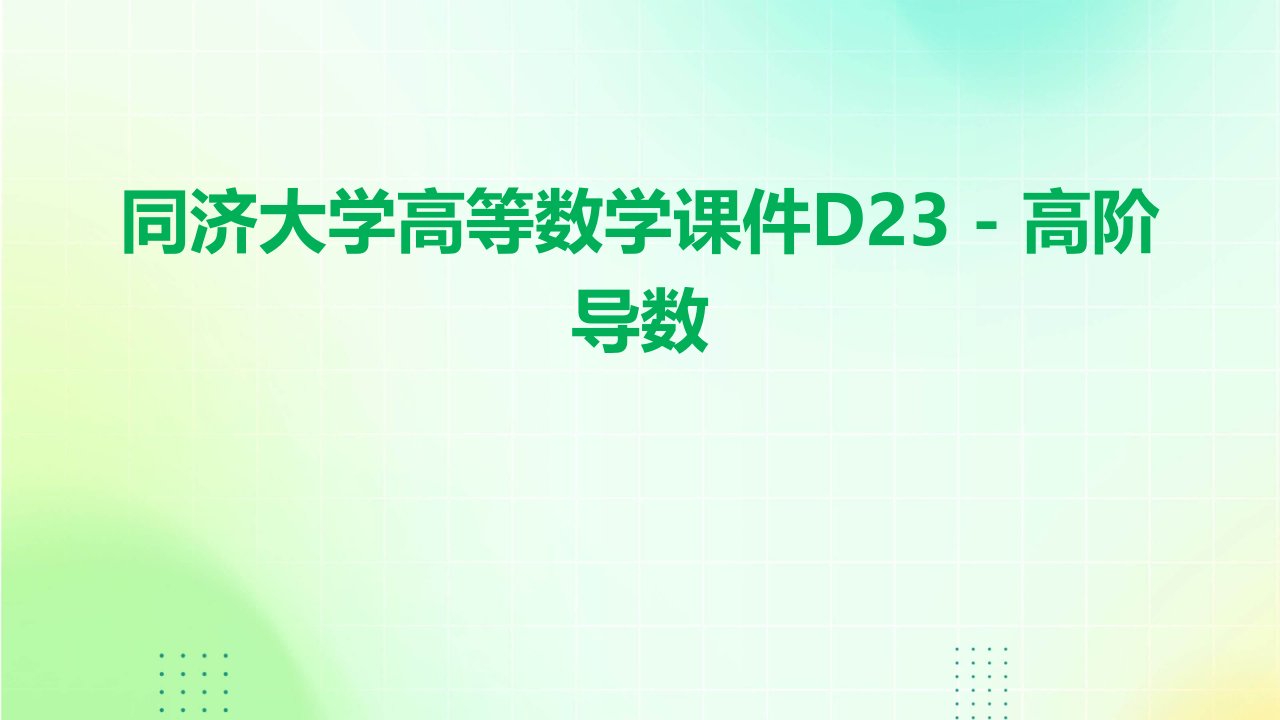 同济大学高等数学课件D23 - 高阶导数